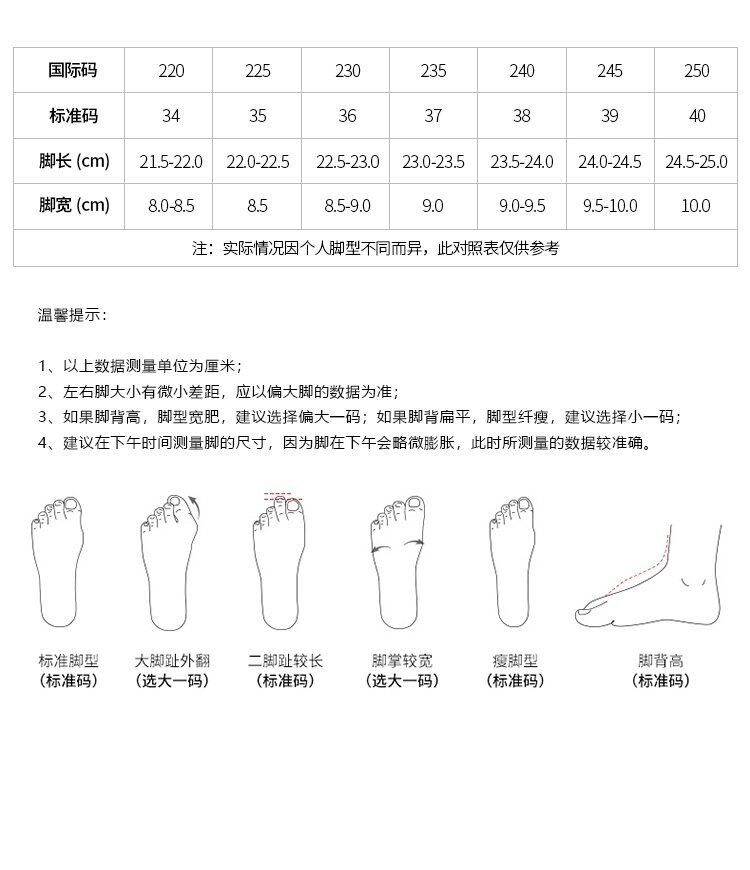 | 国际码 | 220 | 225 | 230 | 235 | 240 | 245 | 250 |
|---|---|---|---|---|---|---|---|
| 标准码 | 34 | 35 | 36 | 37 | 38 | 39 | 40 |
| 脚长 (cm) | 21.5-22.0 | 22.0-22.5 | 22.5-23.0 | 23.0-23.5 | 23.5-24.0 | 24.0-24.5 | 24.5-25.0 |
| 脚宽 (cm) | 8.0-8.5 | 8.5 | 8.5-9.0 | 9.0 | 9.0-9.5 | 9.5-10.0 | 10.0 |
| 注：实际情况因个人脚型不同而异，此对照表仅供参考 | | | | | | | |

温馨提示：

1、以上数据测量单位为厘米；
2、左右脚大小有微小差距，应以偏大脚的数据为准；
3、如果脚背高，脚型宽肥，建议选择偏大一码；如果脚背扁平，脚型纤瘦，建议选择小一码；
4、建议在下午时间测量脚的尺寸，因为脚在下午会略微膨胀，此时所测量的数据较准确。

标准脚型
（标准码）

大脚趾外翻
（选大一码）

二脚趾较长
（标准码）

脚掌较宽
（选大一码）

瘦脚型
（标准码）

脚背高
（标准码）